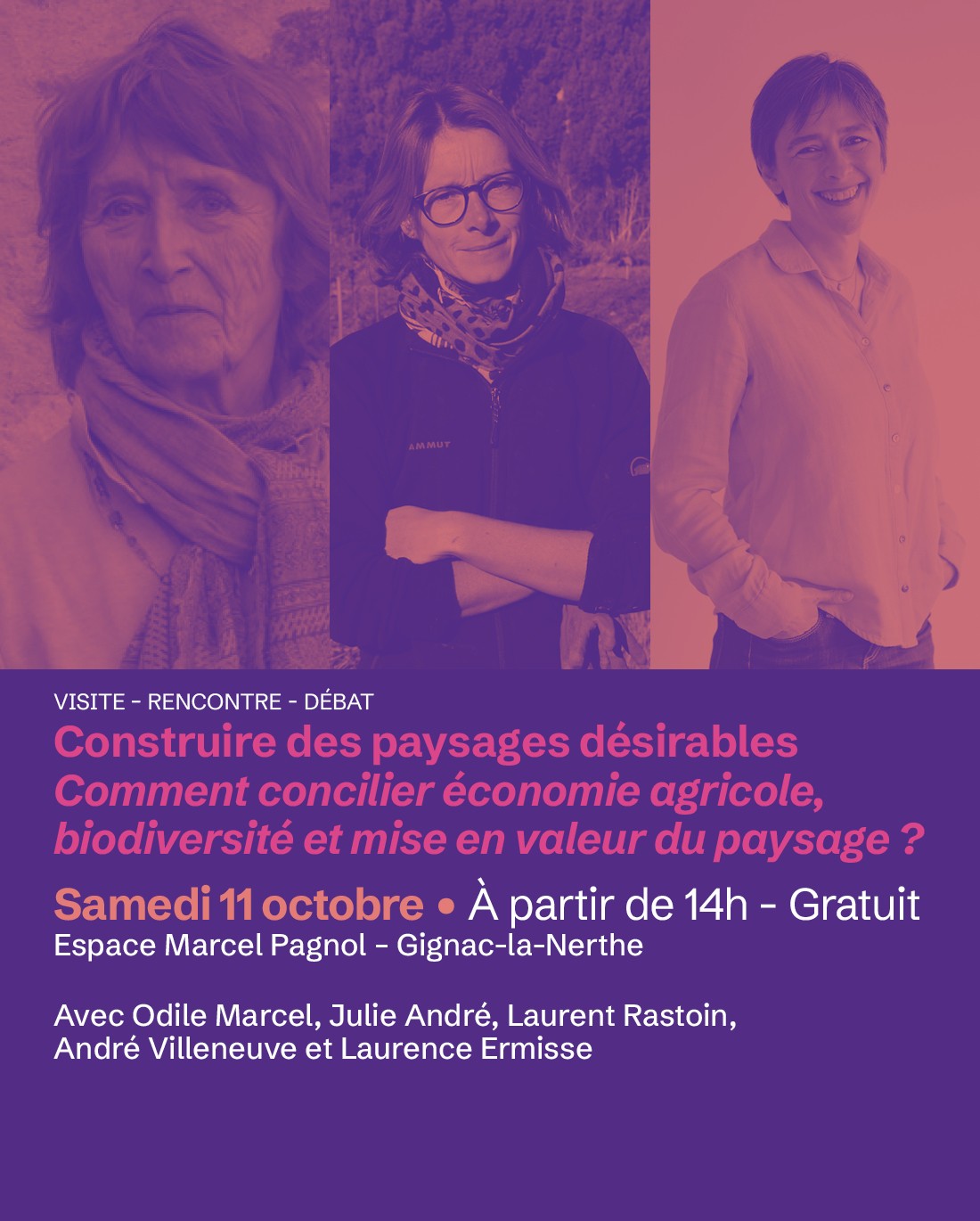 AMMUT

VISITE - RENCONTRE - DÉBAT
Construire des paysages désirables
Comment concilier économie agricole, biodiversité et mise en valeur du paysage ?

Samedi 11 octobre • À partir de 14h - Gratuit
Espace Marcel Pagnol - Gignac-la-Nerthe

Avec Odile Marcel, Julie André, Laurent Rastoin, André Villeneuve et Laurence Ermisse